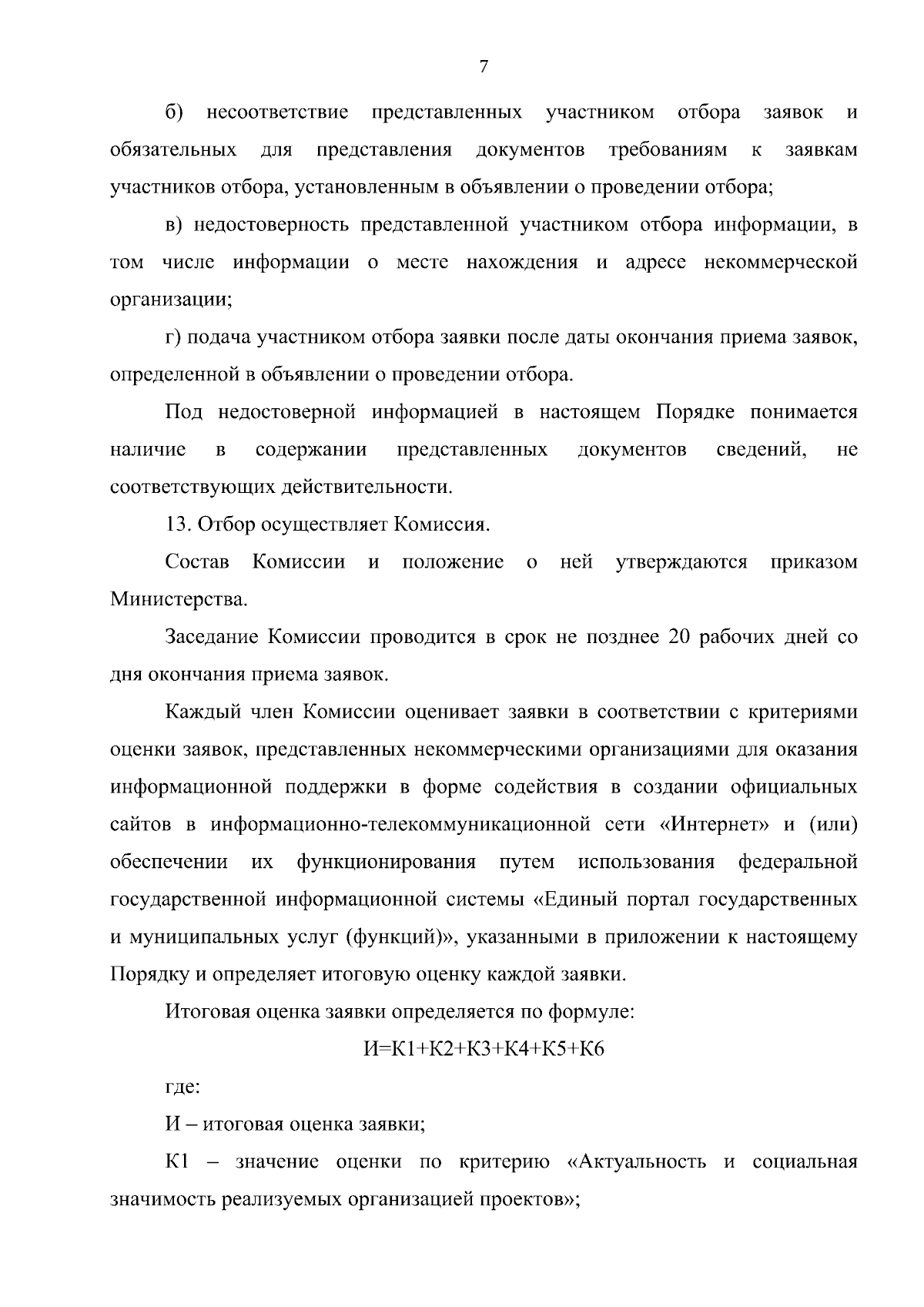 7

б) несоответствие представленных участником отбора заявок и обязательных для представления документов требованиям к заявкам участников отбора, установленным в объявлении о проведении отбора;

в) недостоверность представленной участником отбора информации, в том числе информации о месте нахождения и адресе некоммерческой организации;

г) подача участником отбора заявки после даты окончания приема заявок, определенной в объявлении о проведении отбора.

Под недостоверной информацией в настоящем Порядке понимается наличие в содержании представленных документов сведений, не соответствующих действительности.

13. Отбор осуществляет Комиссия.

Состав Комиссии и положение о ней утверждаются приказом Министерства.

Заседание Комиссии проводится в срок не позднее 20 рабочих дней со дня окончания приема заявок.

Каждый член Комиссии оценивает заявки в соответствии с критериями оценки заявок, представленных некоммерческими организациями для оказания информационной поддержки в форме содействия в создании официальных сайтов в информационно-телекоммуникационной сети «Интернет» и (или) обеспечении их функционирования путем использования федеральной государственной информационной системы «Единый портал государственных и муниципальных услуг (функций)», указанными в приложении к настоящему Порядку и определяет итоговую оценку каждой заявки.

Итоговая оценка заявки определяется по формуле:

И=К1+К2+К3+К4+К5+К6

где:

И – итоговая оценка заявки;

К1 – значение оценки по критерию «Актуальность и социальная значимость реализуемых организацией проектов»;